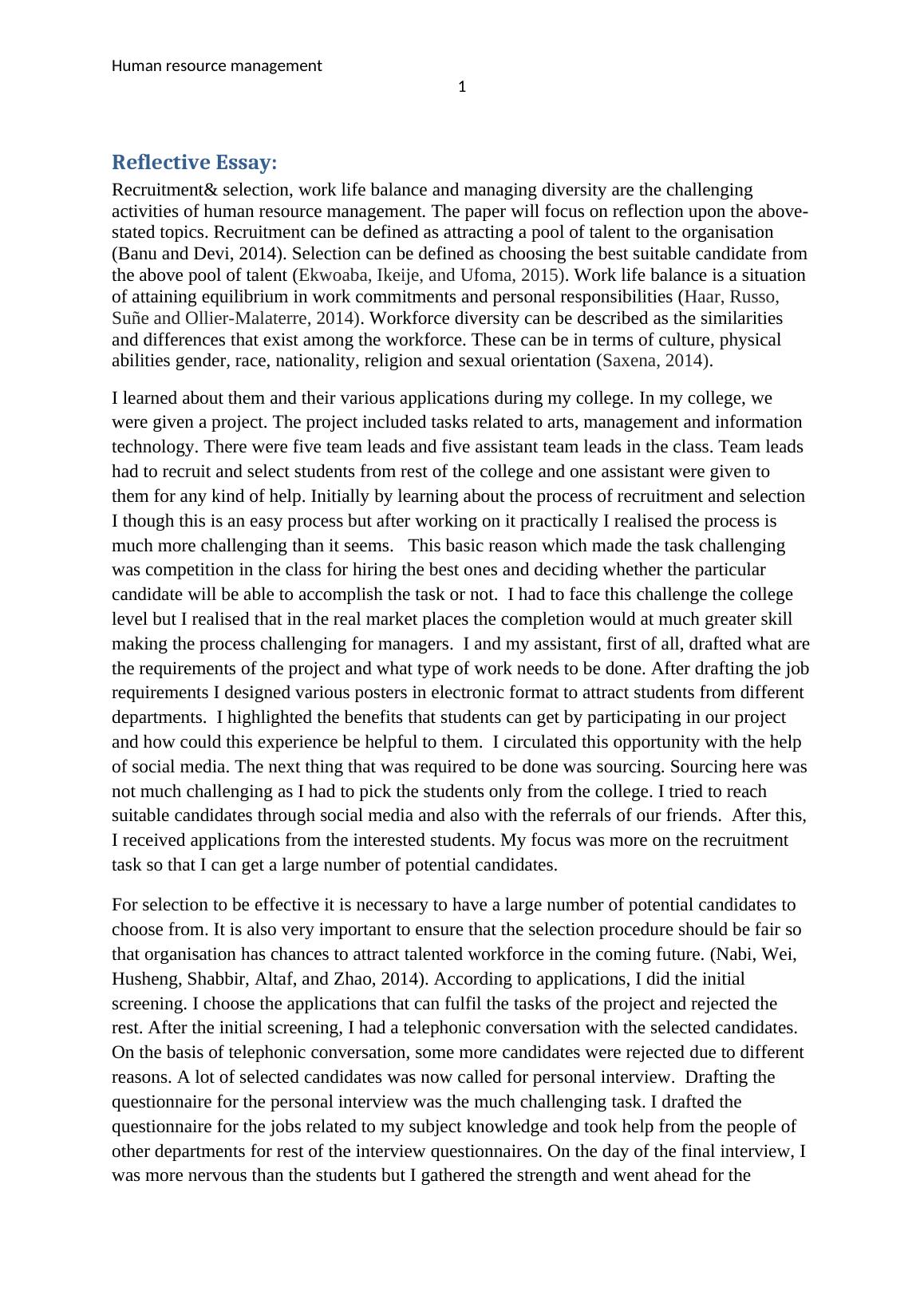 Human resource management

1

Reflective Essay:

Recruitment& selection, work life balance and managing diversity are the challenging activities of human resource management. The paper will focus on reflection upon the above-stated topics. Recruitment can be defined as attracting a pool of talent to the organisation (Banu and Devi, 2014). Selection can be defined as choosing the best suitable candidate from the above pool of talent (Ekwoaba, Ikeije, and Ufoma, 2015). Work life balance is a situation of attaining equilibrium in work commitments and personal responsibilities (Haar, Russo, Suñe and Ollier-Malaterre, 2014). Workforce diversity can be described as the similarities and differences that exist among the workforce. These can be in terms of culture, physical abilities gender, race, nationality, religion and sexual orientation (Saxena, 2014).

I learned about them and their various applications during my college. In my college, we were given a project. The project included tasks related to arts, management and information technology. There were five team leads and five assistant team leads in the class. Team leads had to recruit and select students from rest of the college and one assistant were given to them for any kind of help. Initially by learning about the process of recruitment and selection I though this is an easy process but after working on it practically I realised the process is much more challenging than it seems.   This basic reason which made the task challenging was competition in the class for hiring the best ones and deciding whether the particular candidate will be able to accomplish the task or not.  I had to face this challenge the college level but I realised that in the real market places the completion would at much greater skill making the process challenging for managers.  I and my assistant, first of all, drafted what are the requirements of the project and what type of work needs to be done. After drafting the job requirements I designed various posters in electronic format to attract students from different departments.  I highlighted the benefits that students can get by participating in our project and how could this experience be helpful to them.  I circulated this opportunity with the help of social media. The next thing that was required to be done was sourcing. Sourcing here was not much challenging as I had to pick the students only from the college. I tried to reach suitable candidates through social media and also with the referrals of our friends.  After this, I received applications from the interested students. My focus was more on the recruitment task so that I can get a large number of potential candidates.

For selection to be effective it is necessary to have a large number of potential candidates to choose from. It is also very important to ensure that the selection procedure should be fair so that organisation has chances to attract talented workforce in the coming future. (Nabi, Wei, Husheng, Shabbir, Altaf, and Zhao, 2014). According to applications, I did the initial screening. I choose the applications that can fulfil the tasks of the project and rejected the rest. After the initial screening, I had a telephonic conversation with the selected candidates. On the basis of telephonic conversation, some more candidates were rejected due to different reasons. A lot of selected candidates was now called for personal interview.  Drafting the questionnaire for the personal interview was the much challenging task. I drafted the questionnaire for the jobs related to my subject knowledge and took help from the people of other departments for rest of the interview questionnaires. On the day of the final interview, I was more nervous than the students but I gathered the strength and went ahead for the